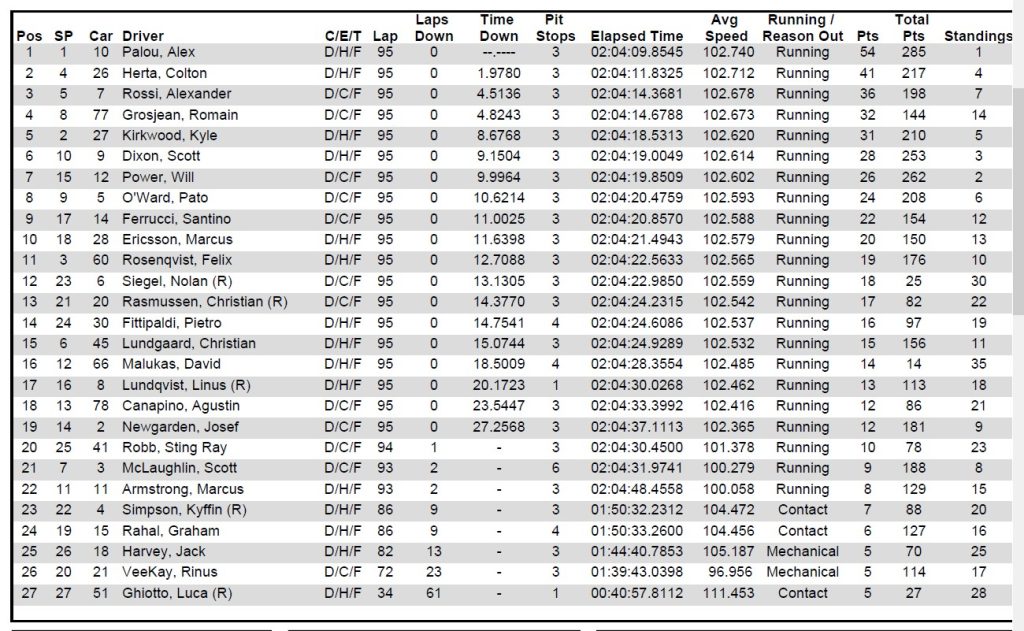 | Pos | SP | Car | Driver | C/E/T | Lap | Laps Down | Time Down | Pit Stops | Elapsed Time | Avg Speed | Running / Reason Out | Pts | Total Pts | Standings |
|---|---|---|---|---|---|---|---|---|---|---|---|---|---|---|
| 1 | 1 | 10 | Palou, Alex | D/H/F | 95 | 0 | --.---- | 3 | 02:04:09.8545 | 102.740 | Running | 54 | 285 | 1 |
| 2 | 4 | 26 | Herta, Colton | D/H/F | 95 | 0 | 1.9780 | 3 | 02:04:11.8325 | 102.712 | Running | 41 | 217 | 4 |
| 3 | 5 | 7 | Rossi, Alexander | D/C/F | 95 | 0 | 4.5136 | 3 | 02:04:14.3681 | 102.678 | Running | 36 | 198 | 7 |
| 4 | 8 | 77 | Grosjean, Romain | D/C/F | 95 | 0 | 4.8243 | 3 | 02:04:14.6788 | 102.673 | Running | 32 | 144 | 14 |
| 5 | 2 | 27 | Kirkwood, Kyle | D/H/F | 95 | 0 | 8.6768 | 3 | 02:04:18.5313 | 102.620 | Running | 31 | 210 | 5 |
| 6 | 10 | 9 | Dixon, Scott | D/H/F | 95 | 0 | 9.1504 | 3 | 02:04:19.0049 | 102.614 | Running | 28 | 253 | 3 |
| 7 | 15 | 12 | Power, Will | D/C/F | 95 | 0 | 9.9964 | 3 | 02:04:19.8509 | 102.602 | Running | 26 | 262 | 2 |
| 8 | 9 | 5 | O'Ward, Pato | D/C/F | 95 | 0 | 10.6214 | 3 | 02:04:20.4759 | 102.593 | Running | 24 | 208 | 6 |
| 9 | 17 | 14 | Ferrucci, Santino | D/C/F | 95 | 0 | 11.0025 | 3 | 02:04:20.8570 | 102.588 | Running | 22 | 154 | 12 |
| 10 | 18 | 28 | Ericsson, Marcus | D/H/F | 95 | 0 | 11.6398 | 3 | 02:04:21.4943 | 102.579 | Running | 20 | 150 | 13 |
| 11 | 3 | 60 | Rosenqvist, Felix | D/H/F | 95 | 0 | 12.7088 | 3 | 02:04:22.5633 | 102.565 | Running | 19 | 176 | 10 |
| 12 | 23 | 6 | Siegel, Nolan (R) | D/C/F | 95 | 0 | 13.1305 | 3 | 02:04:22.9850 | 102.559 | Running | 18 | 25 | 30 |
| 13 | 21 | 20 | Rasmussen, Christian (R) | D/C/F | 95 | 0 | 14.3770 | 3 | 02:04:24.2315 | 102.542 | Running | 17 | 82 | 22 |
| 14 | 24 | 30 | Fittipaldi, Pietro | D/H/F | 95 | 0 | 14.7541 | 4 | 02:04:24.6086 | 102.537 | Running | 16 | 97 | 19 |
| 15 | 6 | 45 | Lundgaard, Christian | D/H/F | 95 | 0 | 15.0744 | 3 | 02:04:24.9289 | 102.532 | Running | 15 | 156 | 11 |
| 16 | 12 | 66 | Malukas, David | D/H/F | 95 | 0 | 18.5009 | 4 | 02:04:28.3554 | 102.485 | Running | 14 | 14 | 35 |
| 17 | 16 | 8 | Lundqvist, Linus (R) | D/H/F | 95 | 0 | 20.1723 | 1 | 02:04:30.0268 | 102.462 | Running | 13 | 113 | 18 |
| 18 | 13 | 78 | Canapino, Agustin | D/C/F | 95 | 0 | 23.5447 | 3 | 02:04:33.3992 | 102.416 | Running | 12 | 86 | 21 |
| 19 | 14 | 2 | Newgarden, Josef | D/C/F | 95 | 0 | 27.2568 | 3 | 02:04:37.1113 | 102.365 | Running | 12 | 181 | 9 |
| 20 | 25 | 41 | Robb, Sting Ray | D/C/F | 94 | 1 | - | 3 | 02:04:30.4500 | 101.378 | Running | 10 | 78 | 23 |
| 21 | 7 | 3 | McLaughlin, Scott | D/C/F | 93 | 2 | - | 6 | 02:04:31.9741 | 100.279 | Running | 9 | 188 | 8 |
| 22 | 11 | 11 | Armstrong, Marcus | D/H/F | 93 | 2 | - | 3 | 02:04:48.4558 | 100.058 | Running | 8 | 129 | 15 |
| 23 | 22 | 4 | Simpson, Kyffin (R) | D/H/F | 86 | 9 | - | 3 | 01:50:32.2312 | 104.472 | Contact | 7 | 88 | 20 |
| 24 | 19 | 15 | Rahal, Graham | D/H/F | 86 | 9 | - | 4 | 01:50:33.2600 | 104.456 | Contact | 6 | 127 | 16 |
| 25 | 26 | 18 | Harvey, Jack | D/H/F | 82 | 13 | - | 3 | 01:44:40.7853 | 105.187 | Mechanical | 5 | 70 | 25 |
| 26 | 20 | 21 | VeeKay, Rinus | D/C/F | 72 | 23 | - | 3 | 01:39:43.0398 | 96.956 | Mechanical | 5 | 114 | 17 |
| 27 | 27 | 51 | Ghiotto, Luca (R) | D/H/F | 34 | 61 | - | 1 | 00:40:57.8112 | 111.453 | Contact | 5 | 27 | 28 |